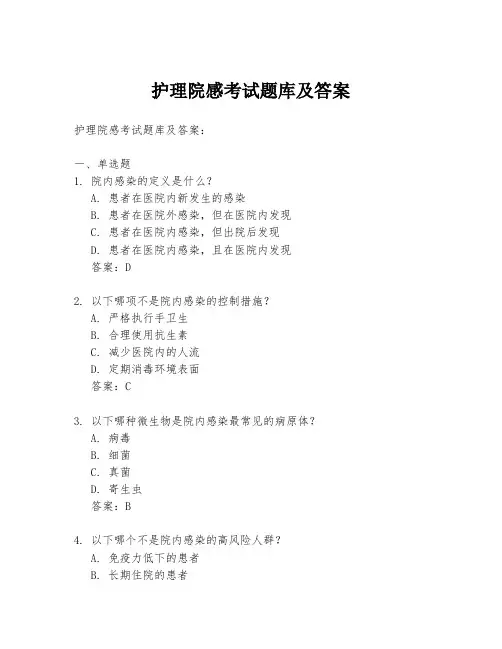 护理院感考试题库及答案

护理院感考试题库及答案：

一、单选题
1. 院内感染的定义是什么？
A. 患者在医院内新发生的感染
B. 患者在医院外感染，但在医院内发现
C. 患者在医院内感染，但出院后发现
D. 患者在医院内感染，且在医院内发现
答案：D

2. 以下哪项不是院内感染的控制措施？
A. 严格执行手卫生
B. 合理使用抗生素
C. 减少医院内的人流
D. 定期消毒环境表面
答案：C

3. 以下哪种微生物是院内感染最常见的病原体？
A. 病毒
B. 细菌
C. 真菌
D. 寄生虫
答案：B

4. 以下哪个不是院内感染的高风险人群？
A. 免疫力低下的患者
B. 长期住院的患者